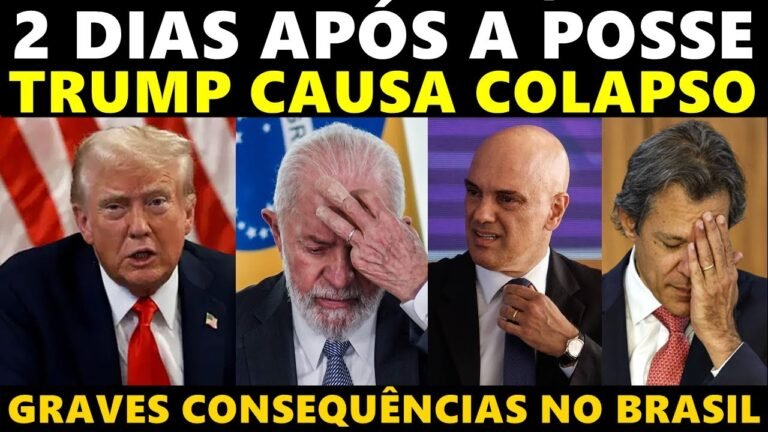 2 DIAS APÓS A POSSE
TRUMP CAUSA COLAPSO

GRAVES CONSEQUÊNCIAS NO BRASIL